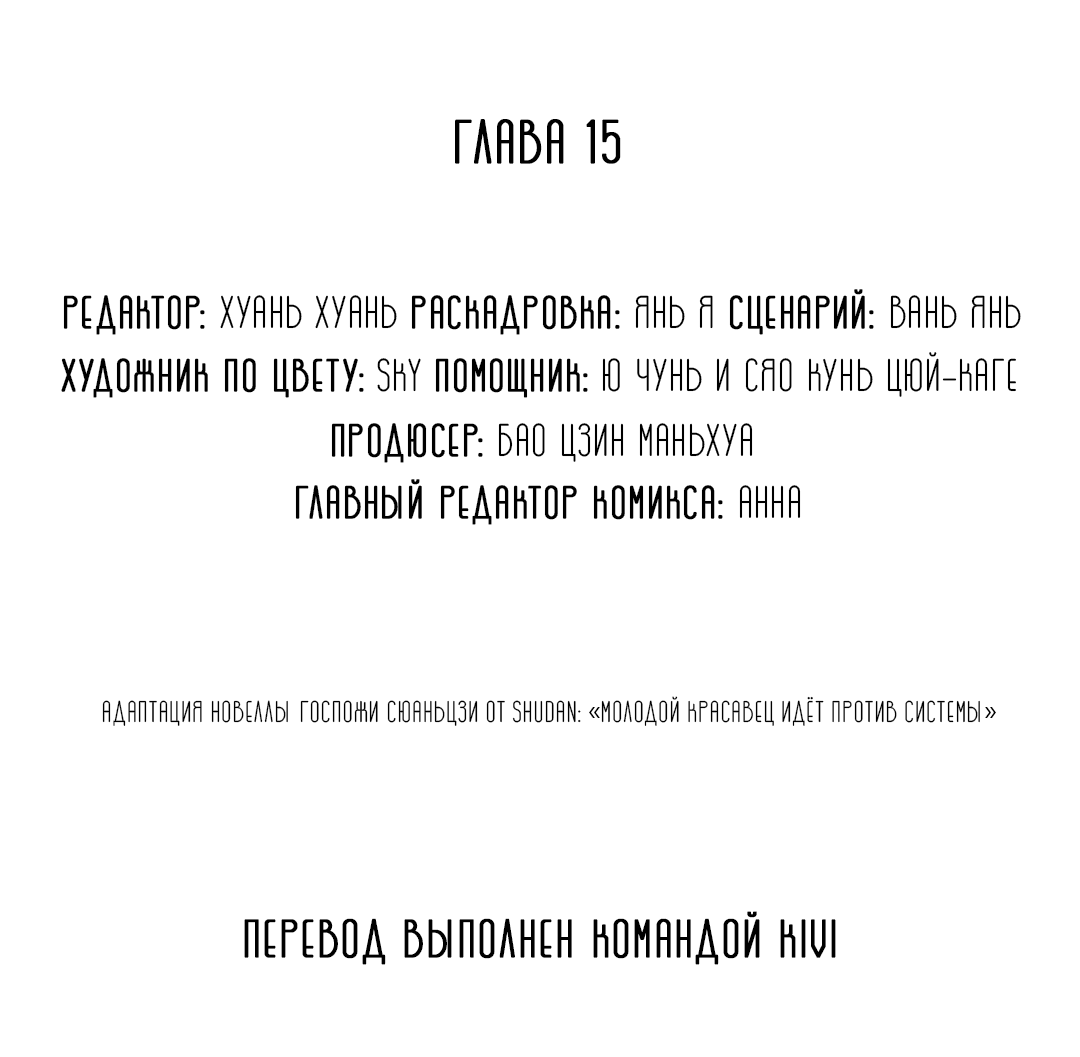 ГЛАВА 15

РЕДАКТОР: ХУАНЬ ХУАНЬ РАСКАДРОВКА: ЯНЬ Я СЦЕНАРИЙ: ВАНЬ ЯНЬ
ХУДОЖНИК ПО ЦВЕТУ: SKY ПОМОЩНИК: Ю ЧУНЬ И СЯО КУНЬ ЦЮЙ-КАГЕ
ПРОДЮСЕР: БАО ЦЗИН МАНЬХУА
ГЛАВНЫЙ РЕДАКТОР КОМИКСА: АННА

АДАПТАЦИЯ НОВЕЛЛЫ ГОСПОЖИ СЮАНЬЦЗИ ОТ SHUDAN: «МОЛОДОЙ КРАСАВЕЦ ИДЁТ ПРОТИВ СИСТЕМЫ»

ПЕРЕВОД ВЫПОЛНЕН КОМАНДОЙ KIVI